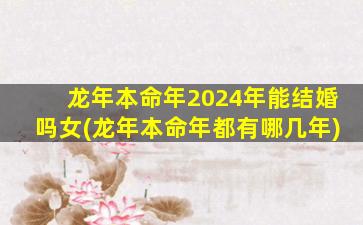 龙年本命年2024年能结婚吗女(龙年本命年都有哪几年)